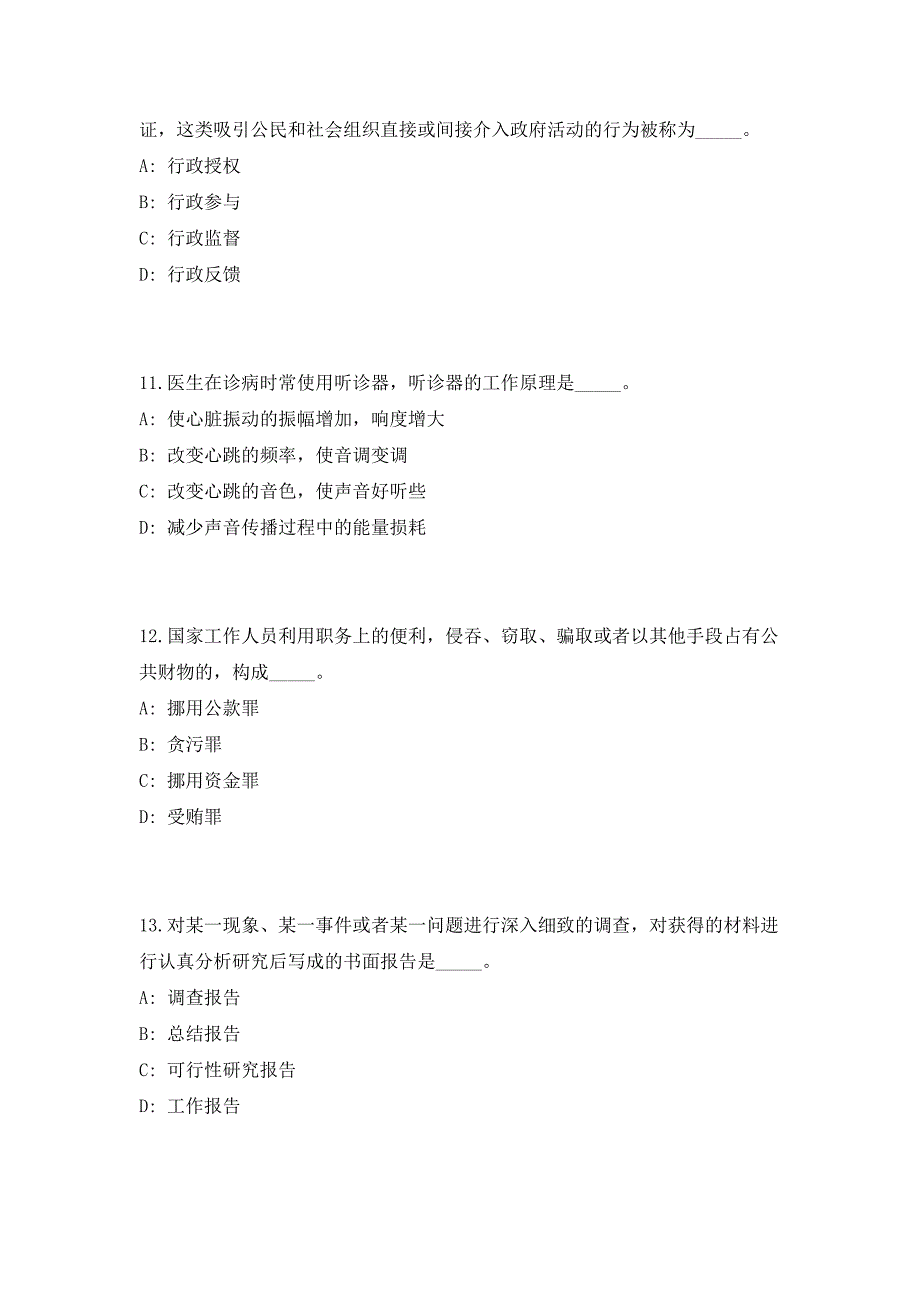 证，这类吸引公民和社会组织直接或间接介入政府活动的行为被称为_____。

A: 行政授权

B: 行政参与

C: 行政监督

D: 行政反馈

11.医生在诊病时常使用听诊器，听诊器的工作原理是_____。

A: 使心脏振动的振幅增加，响度增大

B: 改变心跳的频率，使音调变调

C: 改变心跳的音色，使声音好听些

D: 减少声音传播过程中的能量损耗

12.国家工作人员利用职务上的便利，侵吞、窃取、骗取或者以其他手段占有公共财物的，构成_____。

A: 挪用公款罪

B: 贪污罪

C: 挪用资金罪

D: 受贿罪

13.对某一现象、某一事件或者某一问题进行深入细致的调查，对获得的材料进行认真分析研究后写成的书面报告是_____。

A: 调查报告

B: 总结报告

C: 可行性研究报告

D: 工作报告